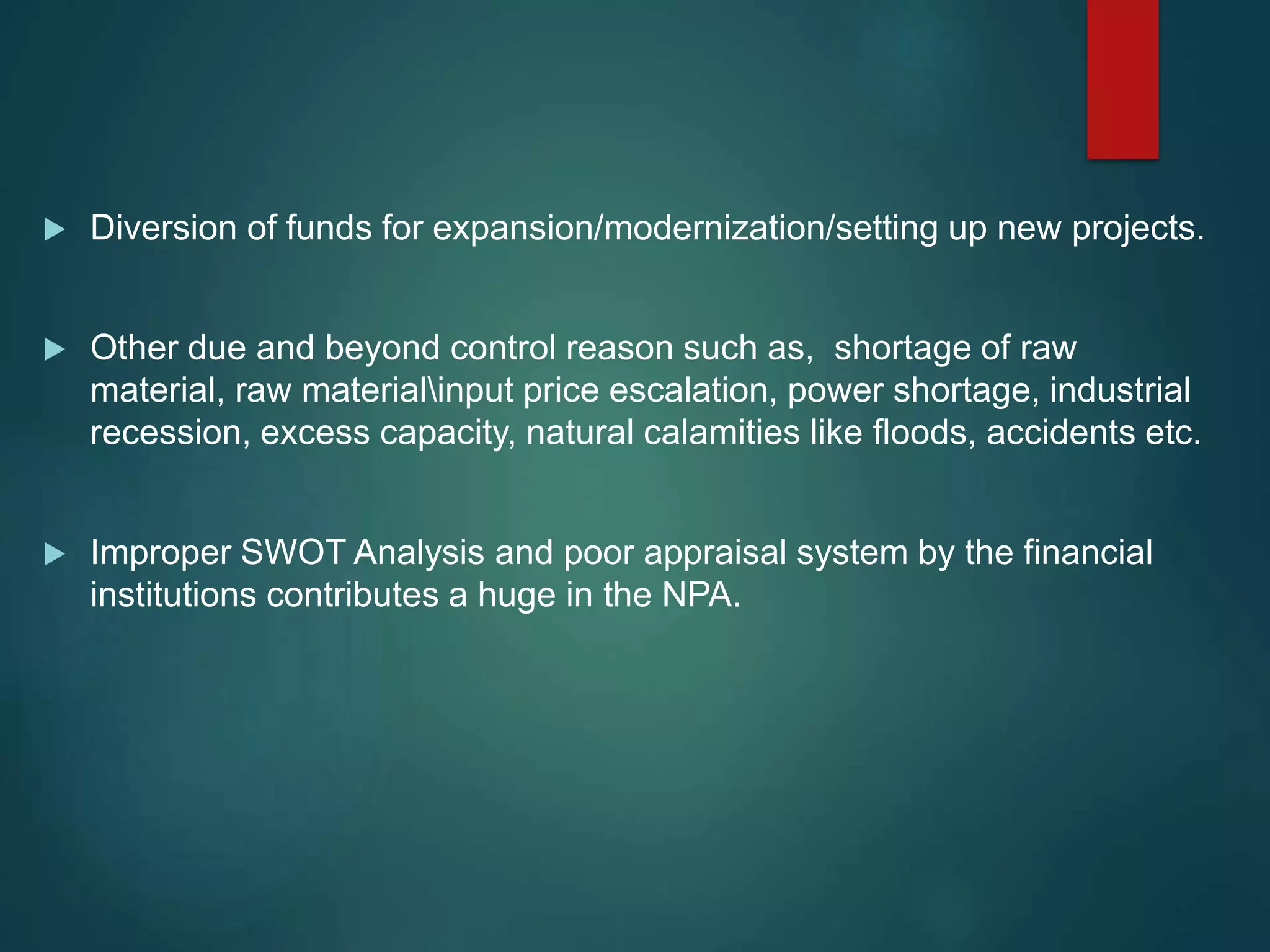 Diversion of funds for expansion/modernization/setting up new projects.

Other due and beyond control reason such as, shortage of raw material, raw material\input price escalation, power shortage, industrial recession, excess capacity, natural calamities like floods, accidents etc.

Improper SWOT Analysis and poor appraisal system by the financial institutions contributes a huge in the NPA.